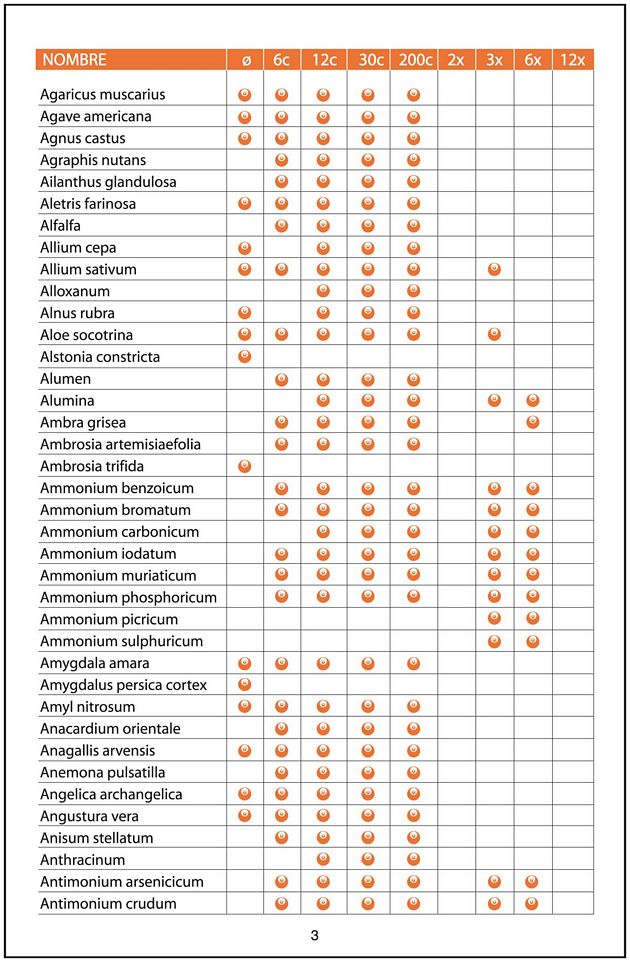 | NOMBRE | ø | 6c | 12c | 30c | 200c | 2x | 3x | 6x | 12x |
|---|---|---|---|---|---|---|---|---|---|
| Agaricus muscarius | ● | ● | ● | ● | ● | | | | |
| Agave americana | ● | ● | ● | ● | ● | | | | |
| Agnus castus | ● | ● | ● | ● | ● | | | | |
| Agraphis nutans | | ● | ● | ● | ● | | | | |
| Ailanthus glandulosa | | ● | ● | ● | ● | | | | |
| Aletris farinosa | ● | ● | ● | ● | ● | | | | |
| Alfalfa | | ● | ● | ● | ● | | | | |
| Allium cepa | ● | | ● | ● | ● | | | | |
| Allium sativum | ● | ● | ● | ● | ● | | ● | | |
| Alloxanum | | | ● | ● | ● | | | | |
| Alnus rubra | ● | | ● | ● | ● | | | | |
| Aloe socotrina | ● | ● | ● | ● | ● | | ● | | |
| Alstonia constricta | ● | | | | | | | | |
| Alumen | | ● | ● | ● | ● | | | | |
| Alumina | | | ● | ● | ● | | ● | ● | |
| Ambra grisea | | ● | ● | ● | ● | | | ● | |
| Ambrosia artemisiaefolia | | ● | ● | ● | ● | | | | |
| Ambrosia trifida | ● | | | | | | | | |
| Ammonium benzoicum | | ● | ● | ● | ● | | ● | ● | |
| Ammonium bromatum | | ● | ● | ● | ● | | ● | ● | |
| Ammonium carbonicum | | | ● | ● | ● | | ● | ● | |
| Ammonium iodatum | | ● | ● | ● | ● | | ● | ● | |
| Ammonium muriaticum | | ● | ● | ● | ● | | ● | ● | |
| Ammonium phosphoricum | | ● | ● | ● | ● | | ● | ● | |
| Ammonium picricum | | | | | | | ● | ● | |
| Ammonium sulphuricum | | | | | | | ● | ● | |
| Amygdala amara | ● | ● | ● | ● | ● | | | | |
| Amygdalus persica cortex | ● | | | | | | | | |
| Amyl nitrosum | ● | ● | ● | ● | ● | | | | |
| Anacardium orientale | | ● | ● | ● | ● | | | | |
| Anagallis arvensis | ● | ● | ● | ● | ● | | | | |
| Anemona pulsatilla | | ● | ● | ● | ● | | | | |
| Angelica archangelica | ● | ● | ● | ● | ● | | | | |
| Angustura vera | ● | ● | ● | ● | ● | | | | |
| Anisum stellatum | | ● | ● | ● | ● | | | | |
| Anthracinum | | | ● | ● | ● | | | | |
| Antimonium arsenicicum | | ● | ● | ● | ● | | ● | ● | |
| Antimonium crudum | | ● | ● | ● | ● | | ● | ● | |

3